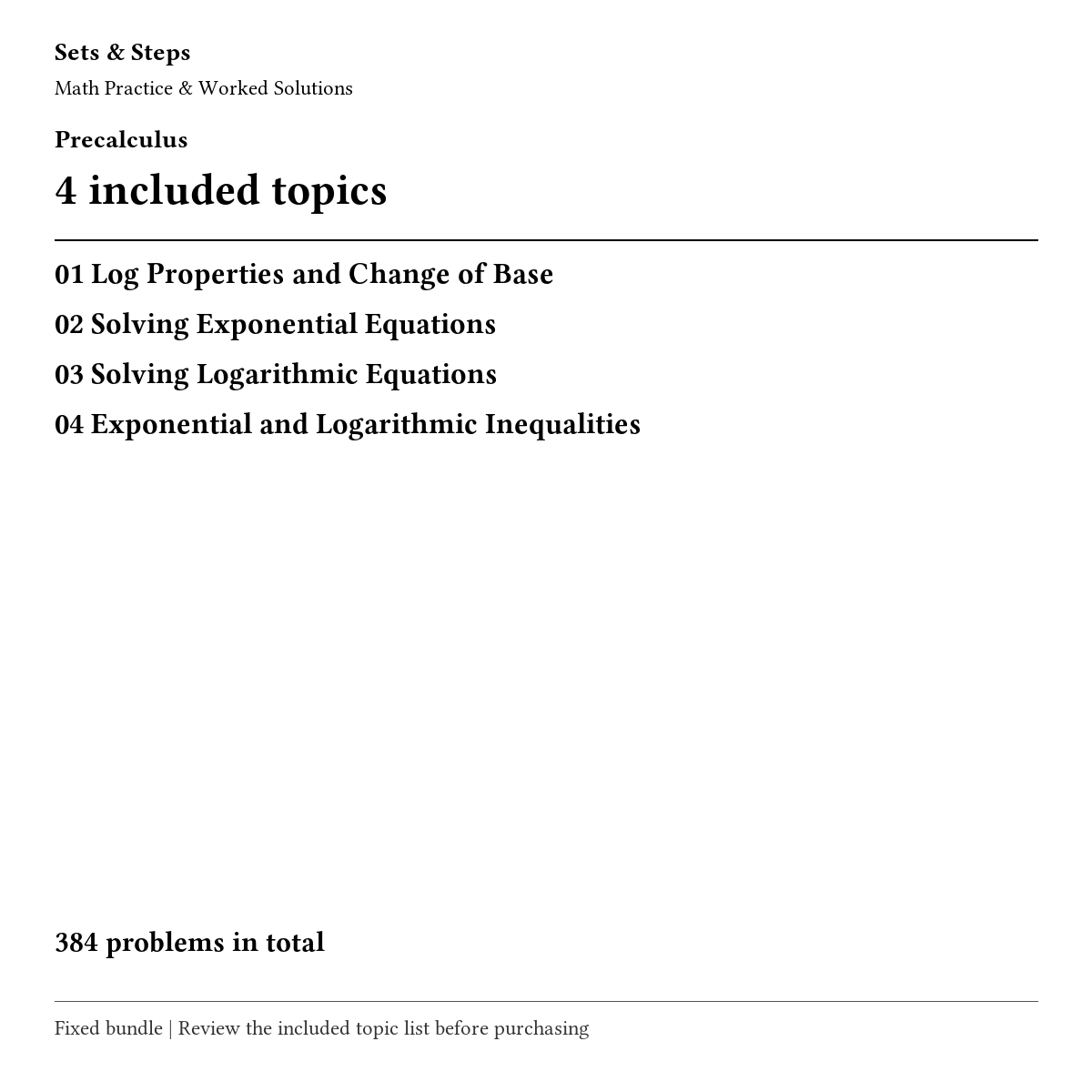 Sets & Steps
Math Practice & Worked Solutions

Precalculus

4 included topics

01 Log Properties and Change of Base

02 Solving Exponential Equations

03 Solving Logarithmic Equations

04 Exponential and Logarithmic Inequalities

384 problems in total

Fixed bundle | Review the included topic list before purchasing